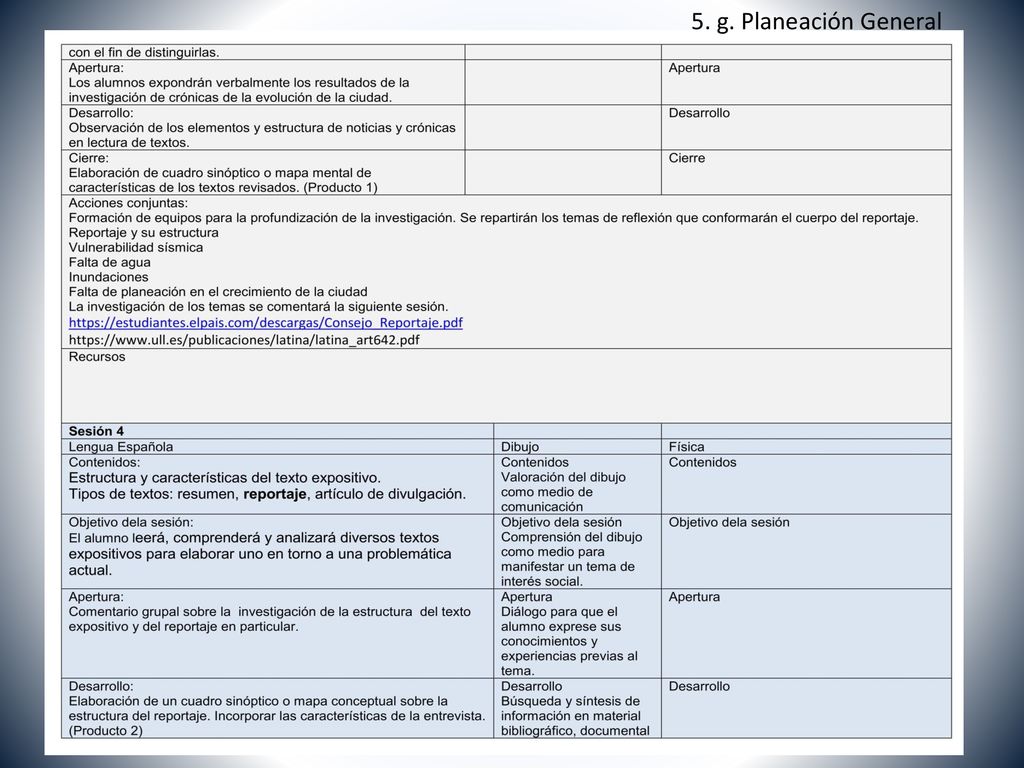 5. g. Planeación General

| con el fin de distinguirlas. | | |
|---|---|---|
| Apertura: Los alumnos expondrán verbalmente los resultados de la investigación de crónicas de la evolución de la ciudad. | | Apertura |
| Desarrollo: Observación de los elementos y estructura de noticias y crónicas en lectura de textos. | | Desarrollo |
| Cierre: Elaboración de cuadro sinóptico o mapa mental de características de los textos revisados. (Producto 1) | | Cierre |

Acciones conjuntas:
Formación de equipos para la profundización de la investigación. Se repartirán los temas de reflexión que conformarán el cuerpo del reportaje.
Reportaje y su estructura
Vulnerabilidad sísmica
Falta de agua
Inundaciones
Falta de planeación en el crecimiento de la ciudad
La investigación de los temas se comentará la siguiente sesión.
https://estudiantes.elpais.com/descargas/Consejo_Reportaje.pdf
https://www.ull.es/publicaciones/latina/latina_art642.pdf

Recursos

| Sesión 4 | | |
|---|---|---|
| Lengua Española | Dibujo | Física |
| Contenidos: Estructura y características del texto expositivo. Tipos de textos: resumen, reportaje, artículo de divulgación. | Contenidos Valoración del dibujo como medio de comunicación | Contenidos |
| Objetivo dela sesión: El alumno leerá, comprenderá y analizará diversos textos expositivos para elaborar uno en torno a una problemática actual. | Objetivo dela sesión Comprensión del dibujo como medio para manifestar un tema de interés social. | Objetivo dela sesión |
| Apertura: Comentario grupal sobre la investigación de la estructura del texto expositivo y del reportaje en particular. | Apertura Diálogo para que el alumno exprese sus conocimientos y experiencias previas al tema. | Apertura |
| Desarrollo: Elaboración de un cuadro sinóptico o mapa conceptual sobre la estructura del reportaje. Incorporar las características de la entrevista. (Producto 2) | Desarrollo Búsqueda y síntesis de información en material bibliográfico, documental | Desarrollo |